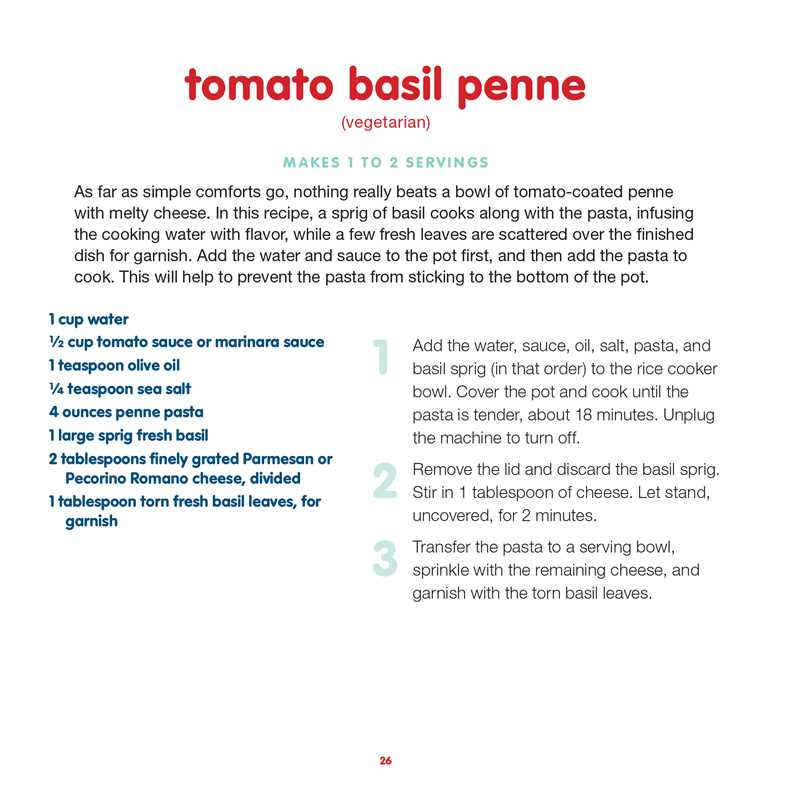 tomato basil penne
(vegetarian)

MAKES 1 TO 2 SERVINGS

As far as simple comforts go, nothing really beats a bowl of tomato-coated penne with melty cheese. In this recipe, a sprig of basil cooks along with the pasta, infusing the cooking water with flavor, while a few fresh leaves are scattered over the finished dish for garnish. Add the water and sauce to the pot first, and then add the pasta to cook. This will help to prevent the pasta from sticking to the bottom of the pot.

1 cup water
½ cup tomato sauce or marinara sauce
1 teaspoon olive oil
¼ teaspoon sea salt
4 ounces penne pasta
1 large sprig fresh basil
2 tablespoons finely grated Parmesan or Pecorino Romano cheese, divided
1 tablespoon torn fresh basil leaves, for garnish

1 Add the water, sauce, oil, salt, pasta, and basil sprig (in that order) to the rice cooker bowl. Cover the pot and cook until the pasta is tender, about 18 minutes. Unplug the machine to turn off.

2 Remove the lid and discard the basil sprig. Stir in 1 tablespoon of cheese. Let stand, uncovered, for 2 minutes.

3 Transfer the pasta to a serving bowl, sprinkle with the remaining cheese, and garnish with the torn basil leaves.

26